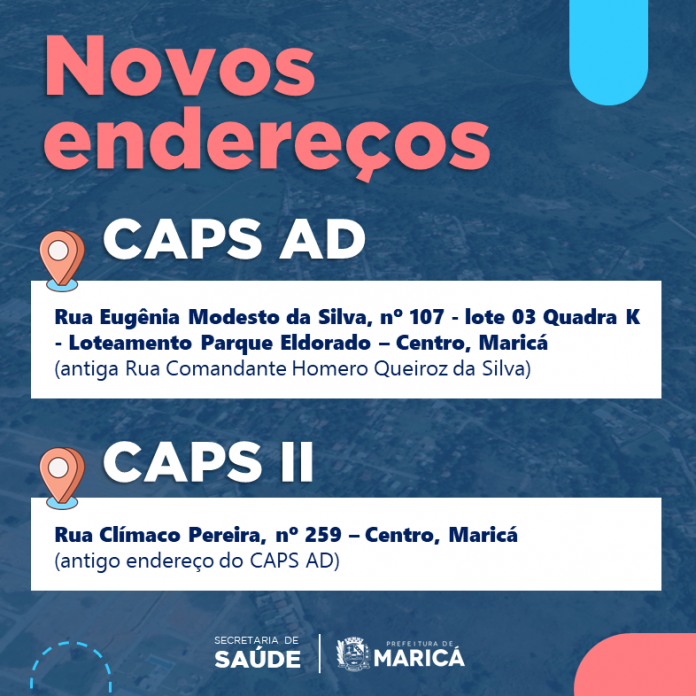 Novos endereços

CAPS AD

Rua Eugênia Modesto da Silva, nº 107 - lote 03 Quadra K - Loteamento Parque Eldorado – Centro, Maricá
(antiga Rua Comandante Homero Queiroz da Silva)

CAPS II

Rua Clímaco Pereira, nº 259 – Centro, Maricá
(antigo endereço do CAPS AD)

SECRETARIA DE
SAÚDE

PREFEITURA DE
MARICÁ